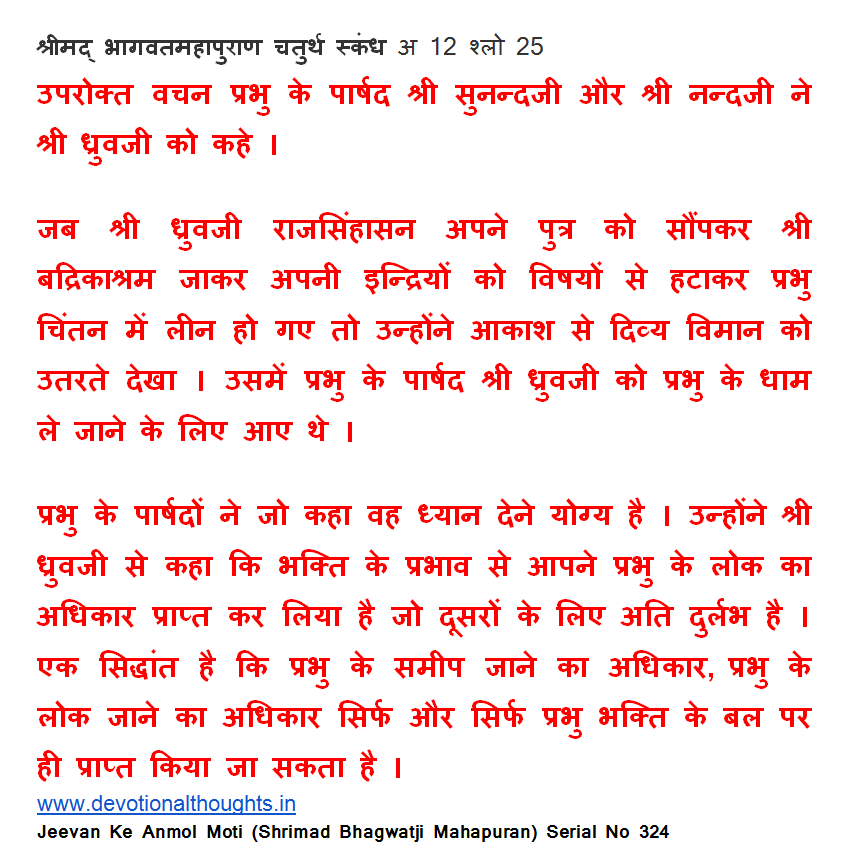 श्रीमद् भागवतमहापुराण चतुर्थ स्कंध अ 12 श्लो 25
उपरोक्त वचन प्रभु के पार्षद श्री सुनन्दजी और श्री नन्दजी ने श्री ध्रुवजी को कहे ।

जब श्री ध्रुवजी राजसिंहासन अपने पुत्र को सौंपकर श्री बद्रिकाश्रम जाकर अपनी इन्द्रियों को विषयों से हटाकर प्रभु चिंतन में लीन हो गए तो उन्होंने आकाश से दिव्य विमान को उतरते देखा । उसमें प्रभु के पार्षद श्री ध्रुवजी को प्रभु के धाम ले जाने के लिए आए थे ।

प्रभु के पार्षदों ने जो कहा वह ध्यान देने योग्य है । उन्होंने श्री ध्रुवजी से कहा कि भक्ति के प्रभाव से आपने प्रभु के लोक का अधिकार प्राप्त कर लिया है जो दूसरों के लिए अति दुर्लभ है । एक सिद्धांत है कि प्रभु के समीप जाने का अधिकार, प्रभु के लोक जाने का अधिकार सिर्फ और सिर्फ प्रभु भक्ति के बल पर ही प्राप्त किया जा सकता है ।
www.devotionalthoughts.in
Jeevan Ke Anmol Moti (Shrimad Bhagwatji Mahapuran) Serial No 324